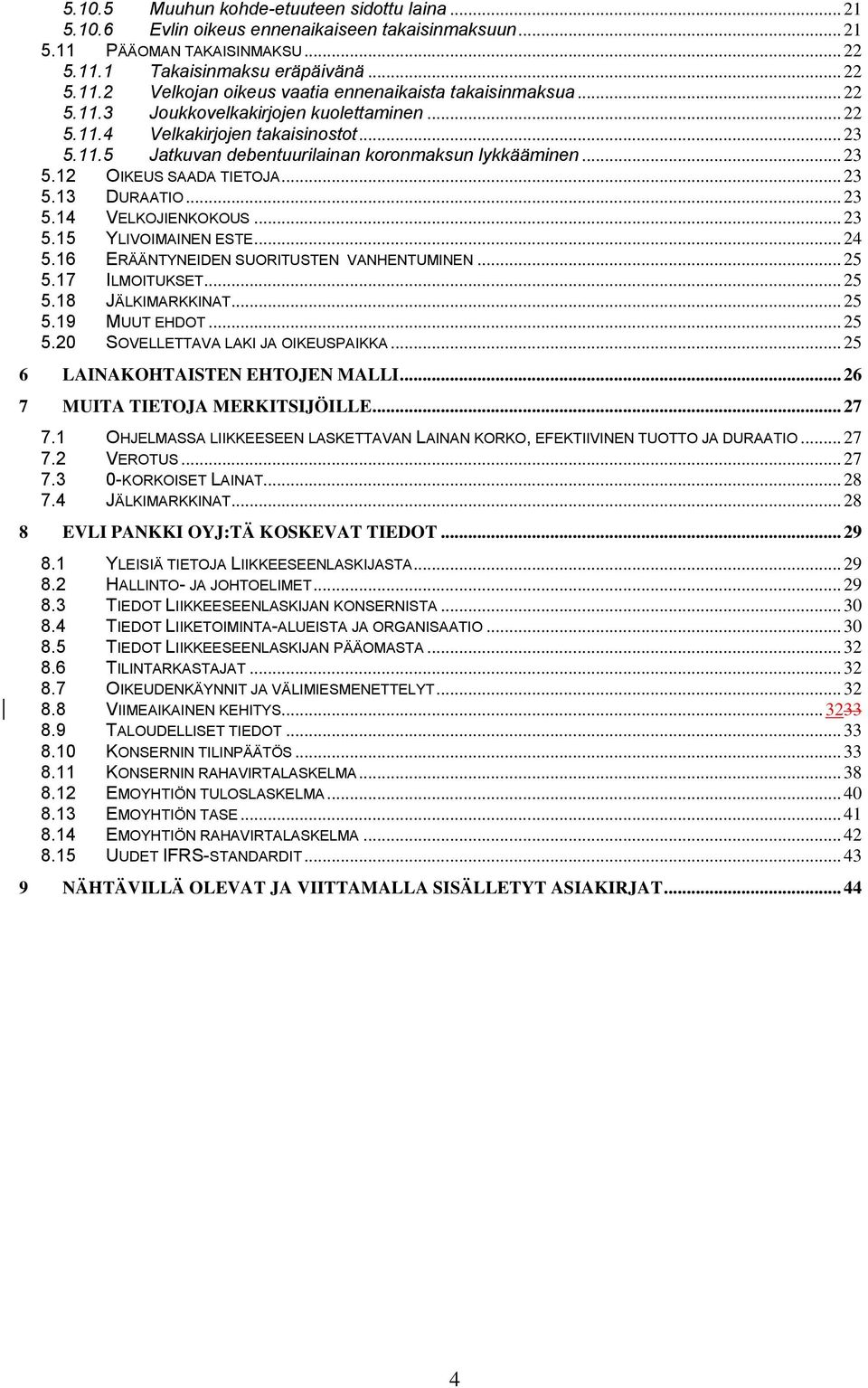 5.10.5 Muuhun kohde-etuuteen sidottu laina ... 21
5.10.6 Evlin oikeus ennenaikaiseen takaisinmaksuun ... 21
5.11 PÄÄOMAN TAKAISINMAKSU ... 22
5.11.1 Takaisinmaksu eräpäivänä ... 22
5.11.2 Velkojan oikeus vaatia ennenaikaista takaisinmaksua ... 22
5.11.3 Joukkovelkakirjojen kuolettaminen ... 22
5.11.4 Velkakirjojen takaisinostot ... 23
5.11.5 Jatkuvan debentuurilainan koronmaksun lykkääminen ... 23
5.12 OIKEUS SAADA TIETOJA ... 23
5.13 DURAATIO ... 23
5.14 VELKOJIENKOKOUS ... 23
5.15 YLIVOIMAINEN ESTE ... 24
5.16 ERÄÄNTYNEIDEN SUORITUSTEN VANHENTUMINEN ... 25
5.17 ILMOITUKSET ... 25
5.18 JÄLKIMARKKINAT ... 25
5.19 MUUT EHDOT ... 25
5.20 SOVELLETTAVA LAKI JA OIKEUSPAIKKA ... 25

6 LAINAKOHTAISTEN EHTOJEN MALLI ... 26

7 MUITA TIETOJA MERKITSIJÖILLE ... 27

7.1 OHJELMASSA LIIKKEESEEN LASKETTAVAN LAINAN KORKO, EFEKTIIVINEN TUOTTO JA DURAATIO ... 27
7.2 VEROTUS ... 27
7.3 0-KORKOISET LAINAT ... 28
7.4 JÄLKIMARKKINAT ... 28

8 EVLI PANKKI OYJ:TÄ KOSKEVAT TIEDOT ... 29

8.1 YLEISIÄ TIETOJA LIIKKEESEENLASKIJASTA ... 29
8.2 HALLINTO- JA JOHTOELIMET ... 29
8.3 TIEDOT LIIKKEESEENLASKIJAN KONSERNISTA ... 30
8.4 TIEDOT LIIKETOIMINTA-ALUEISTA JA ORGANISAATIO ... 30
8.5 TIEDOT LIIKKEESEENLASKIJAN PÄÄOMASTA ... 32
8.6 TILINTARKASTAJAT ... 32
8.7 OIKEUDENKÄYNNIT JA VÄLIMIESMENETTELYT ... 32
8.8 VIIMEAIKAINEN KEHITYS ... 3233
8.9 TALOUDELLISET TIEDOT ... 33
8.10 KONSERNIN TILINPÄÄTÖS ... 33
8.11 KONSERNIN RAHAVIRTALASKELMA ... 38
8.12 EMOYHTIÖN TULOSLASKELMA ... 40
8.13 EMOYHTIÖN TASE ... 41
8.14 EMOYHTIÖN RAHAVIRTALASKELMA ... 42
8.15 UUDET IFRS-STANDARDIT ... 43

9 NÄHTÄVILLÄ OLEVAT JA VIITTAMALLA SISÄLLETYT ASIAKIRJAT ... 44

4